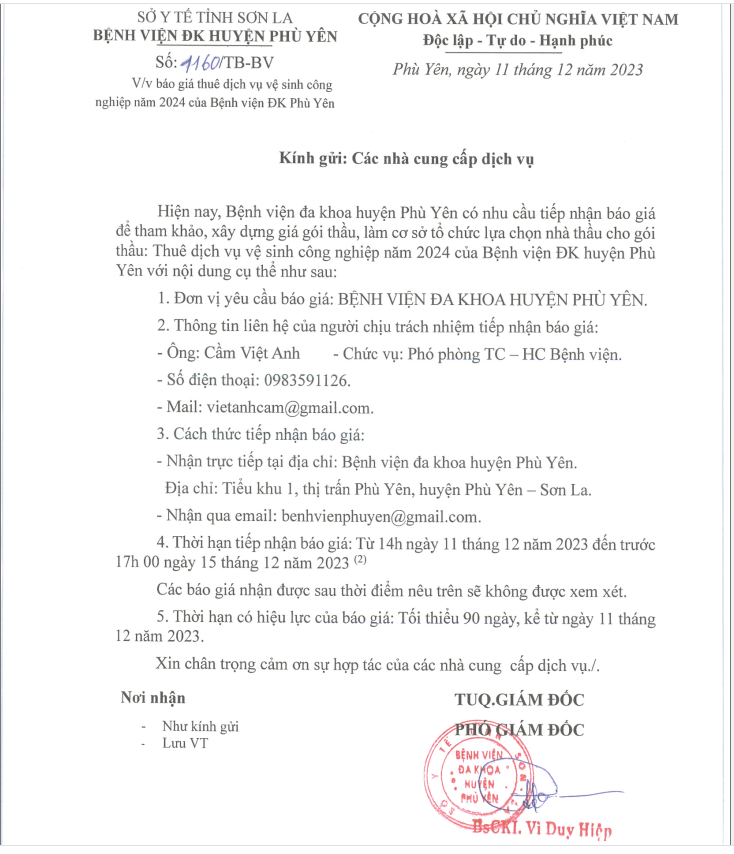 SỞ Y TẾ TỈNH SƠN LA
BỆNH VIỆN ĐK HUYỆN PHÙ YÊN

Số: 1160/TB-BV
V/v báo giá thuê dịch vụ vệ sinh công nghiệp năm 2024 của Bệnh viện ĐK Phù Yên

CỘNG HOÀ XÃ HỘI CHỦ NGHĨA VIỆT NAM
Độc lập - Tự do - Hạnh phúc

Phù Yên, ngày 11 tháng 12 năm 2023

Kính gửi: Các nhà cung cấp dịch vụ

Hiện nay, Bệnh viện đa khoa huyện Phù Yên có nhu cầu tiếp nhận báo giá để tham khảo, xây dựng giá gói thầu, làm cơ sở tổ chức lựa chọn nhà thầu cho gói thầu: Thuê dịch vụ vệ sinh công nghiệp năm 2024 của Bệnh viện ĐK huyện Phù Yên với nội dung cụ thể như sau:

1. Đơn vị yêu cầu báo giá: BỆNH VIỆN ĐA KHOA HUYỆN PHÙ YÊN.

2. Thông tin liên hệ của người chịu trách nhiệm tiếp nhận báo giá:

- Ông: Cầm Việt Anh - Chức vụ: Phó phòng TC – HC Bệnh viện.

- Số điện thoại: 0983591126.

- Mail: vietanhcam@gmail.com.

3. Cách thức tiếp nhận báo giá:

- Nhận trực tiếp tại địa chỉ: Bệnh viện đa khoa huyện Phù Yên.

Địa chỉ: Tiểu khu 1, thị trấn Phù Yên, huyện Phù Yên – Sơn La.

- Nhận qua email: benhvienphuyen@gmail.com.

4. Thời hạn tiếp nhận báo giá: Từ 14h ngày 11 tháng 12 năm 2023 đến trước 17h 00 ngày 15 tháng 12 năm 2023 $^{(2)}$

Các báo giá nhận được sau thời điểm nêu trên sẽ không được xem xét.

5. Thời hạn có hiệu lực của báo giá: Tối thiểu 90 ngày, kể từ ngày 11 tháng 12 năm 2023.

Xin chân trọng cảm ơn sự hợp tác của các nhà cung cấp dịch vụ./.

Nơi nhận
- Như kính gửi
- Lưu VT

TUQ.GIÁM ĐỐC
PHÓ GIÁM ĐỐC

BỆNH VIỆN ĐA KHOA HUYỆN PHÙ YÊN

BsCKI. Vì Duy Hiệp